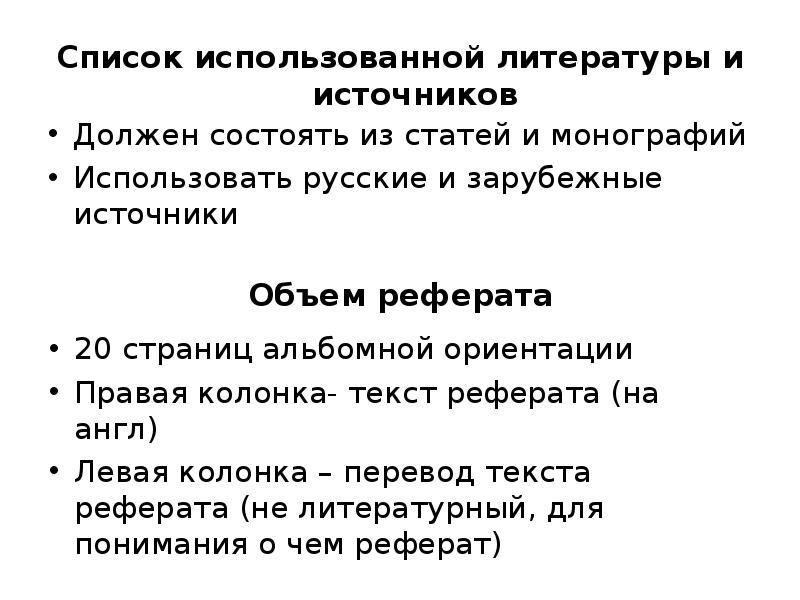 Список использованной литературы и источников

• Должен состоять из статей и монографий
• Использовать русские и зарубежные источники

Объем реферата

• 20 страниц альбомной ориентации
• Правая колонка- текст реферата (на англ)
• Левая колонка – перевод текста реферата (не литературный, для понимания о чем реферат)